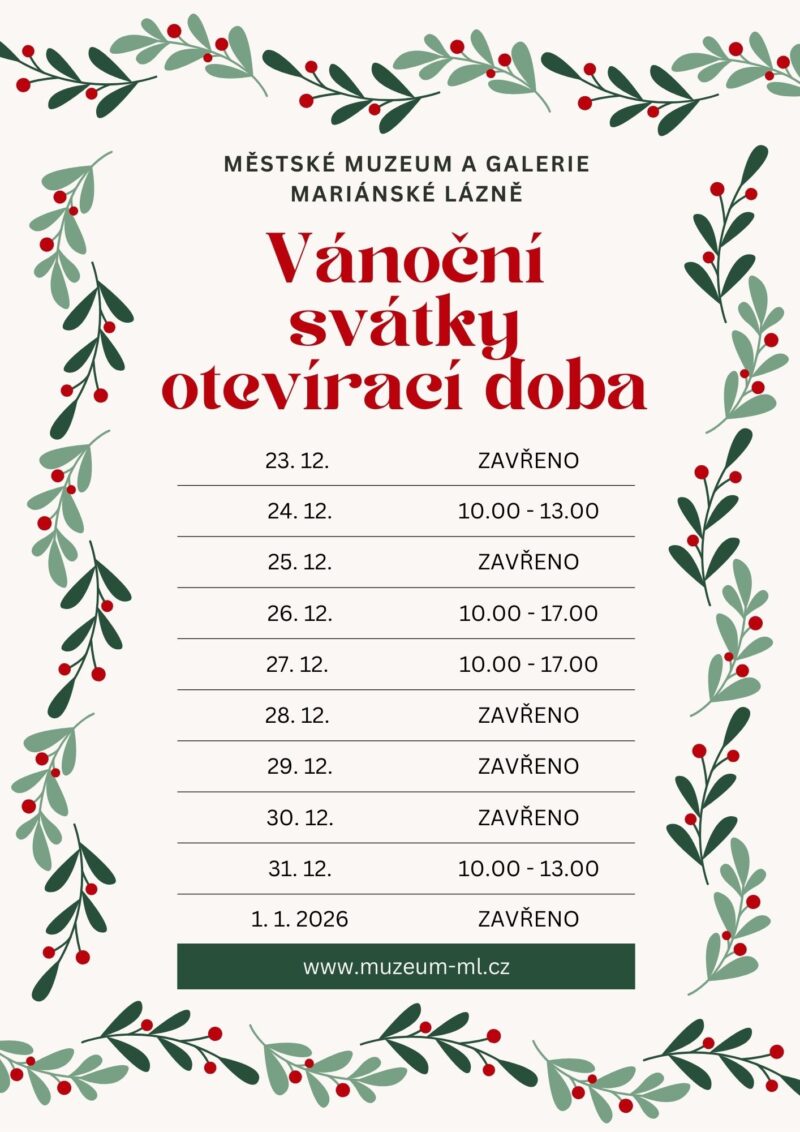 MĚSTSKÉ MUZEUM A GALERIE
MARIÁNSKÉ LÁZNĚ

Vánoční svátky otevírací doba

| | |
|---|---|
| 23. 12. | ZAVŘENO |
| 24. 12. | 10.00 - 13.00 |
| 25. 12. | ZAVŘENO |
| 26. 12. | 10.00 - 17.00 |
| 27. 12. | 10.00 - 17.00 |
| 28. 12. | ZAVŘENO |
| 29. 12. | ZAVŘENO |
| 30. 12. | ZAVŘENO |
| 31. 12. | 10.00 - 13.00 |
| 1. 1. 2026 | ZAVŘENO |

www.muzeum-ml.cz